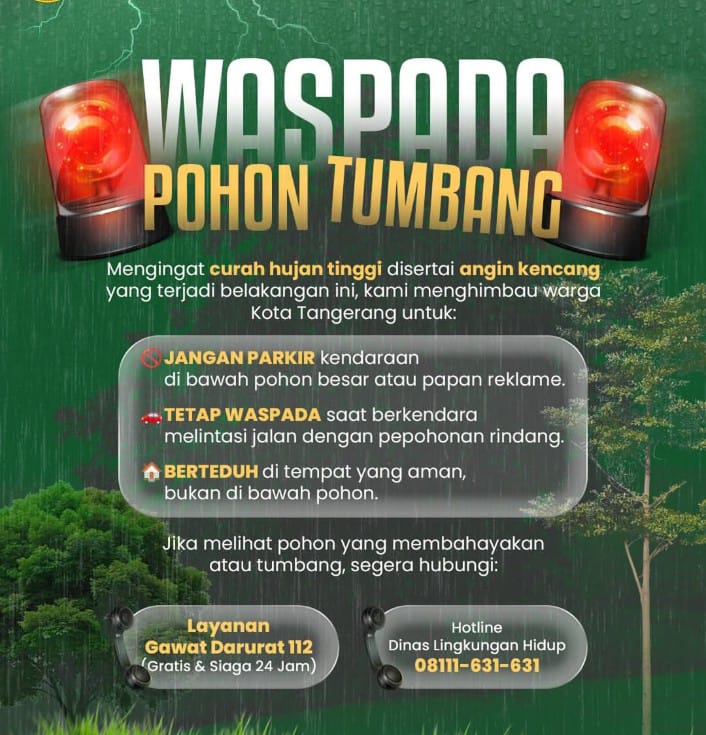 WASPADA
POHON TUMBANG

Mengingat curah hujan tinggi disertai angin kencang yang terjadi belakangan ini, kami menghimbau warga Kota Tangerang untuk:

JANGAN PARKIR kendaraan di bawah pohon besar atau papan reklame.

TETAP WASPADA saat berkendara melintasi jalan dengan pepohonan rindang.

BERTEDUH di tempat yang aman, bukan di bawah pohon.

Jika melihat pohon yang membahayakan atau tumbang, segera hubungi:

Layanan
Gawat Darurat 112
(Gratis & Siaga 24 Jam)

Hotline
Dinas Lingkungan Hidup
08111-631-631